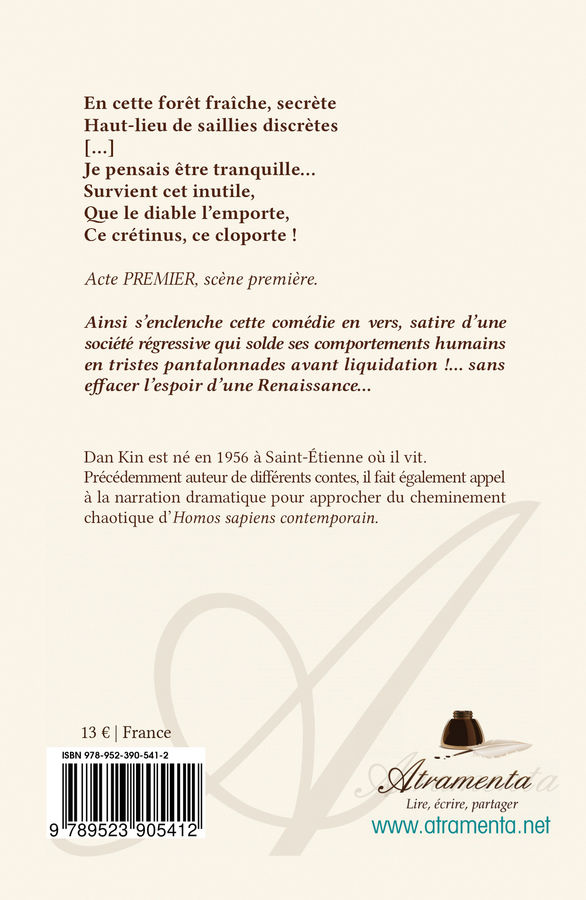 En cette forêt fraîche, secrète
Haut-lieu de saillies discrètes
[...]
Je pensais être tranquille...
Survient cet inutile,
Que le diable l'emporte,
Ce crétinus, ce cloporte !

Acte PREMIER, scène première.

Ainsi s'enclenche cette comédie en vers, satire d'une société régressive qui solde ses comportements humains en tristes pantalonnades avant liquidation !... sans effacer l'espoir d'une Renaissance...

Dan Kin est né en 1956 à Saint-Étienne où il vit. Précédemment auteur de différents contes, il fait également appel à la narration dramatique pour approcher du cheminement chaotique d'Homos sapiens contemporain.

13 € | France

ISBN 978-952-390-541-2

9 789523 905412

Atramenta
Lire, écrire, partager
www.atramenta.net